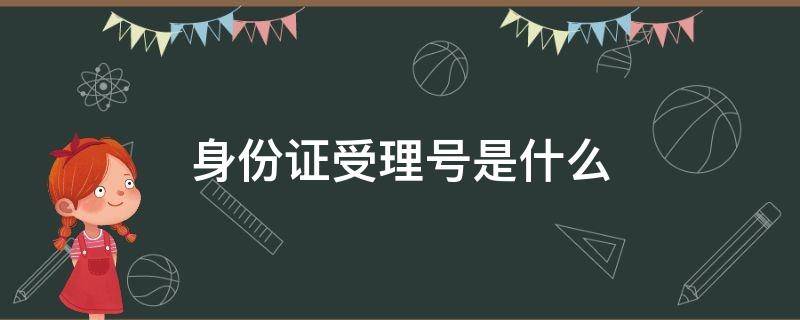 身份证受理号是什么